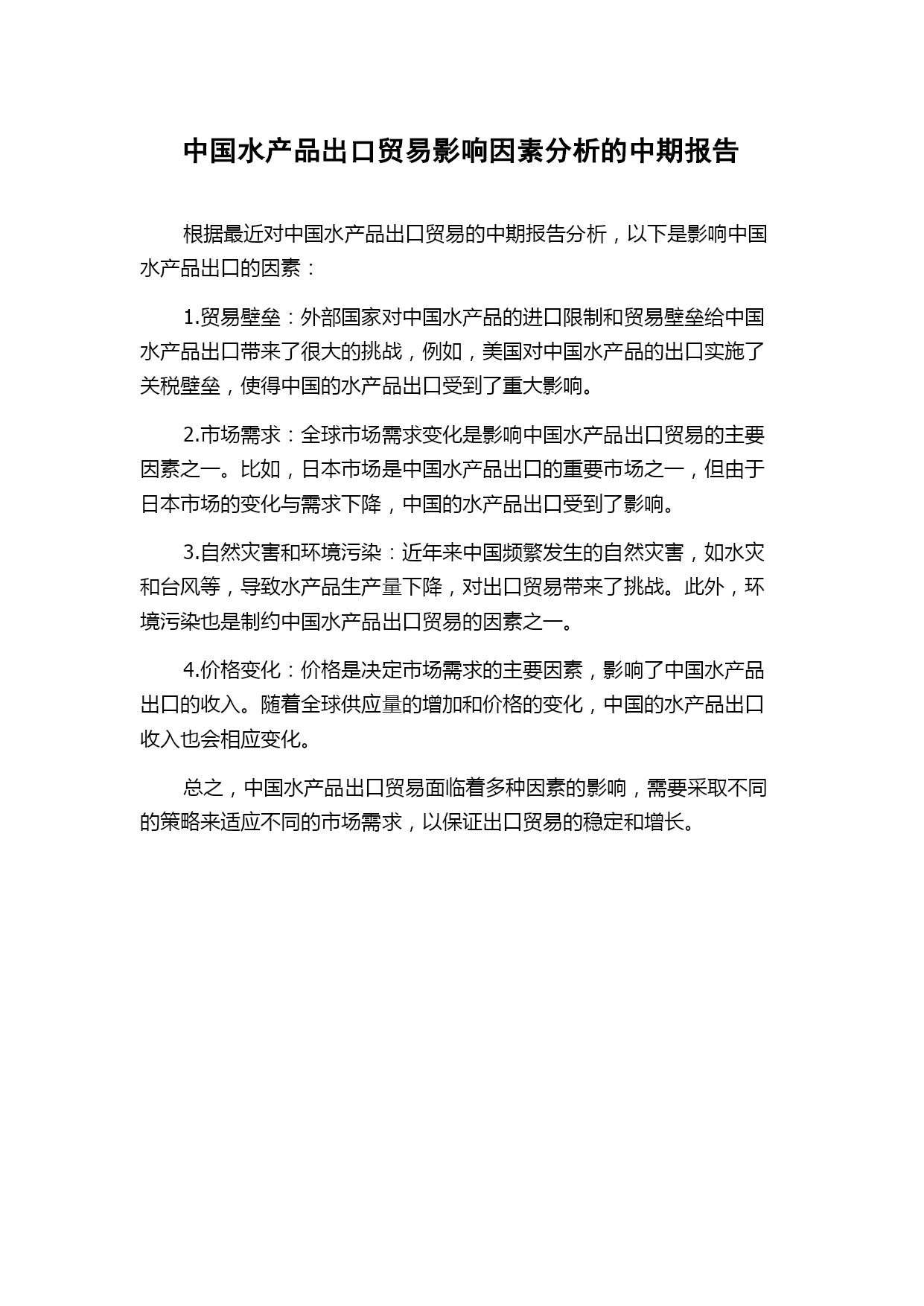 中国水产品出口贸易影响因素分析的中期报告

根据最近对中国水产品出口贸易的中期报告分析，以下是影响中国水产品出口的因素：

1.贸易壁垒：外部国家对中国水产品的进口限制和贸易壁垒给中国水产品出口带来了很大的挑战，例如，美国对中国水产品的出口实施了关税壁垒，使得中国的水产品出口受到了重大影响。

2.市场需求：全球市场需求变化是影响中国水产品出口贸易的主要因素之一。比如，日本市场是中国水产品出口的重要市场之一，但由于日本市场的变化与需求下降，中国的水产品出口受到了影响。

3.自然灾害和环境污染：近年来中国频繁发生的自然灾害，如水灾和台风等，导致水产品生产量下降，对出口贸易带来了挑战。此外，环境污染也是制约中国水产品出口贸易的因素之一。

4.价格变化：价格是决定市场需求的主要因素，影响了中国水产品出口的收入。随着全球供应量的增加和价格的变化，中国的水产品出口收入也会相应变化。

总之，中国水产品出口贸易面临着多种因素的影响，需要采取不同的策略来适应不同的市场需求，以保证出口贸易的稳定和增长。